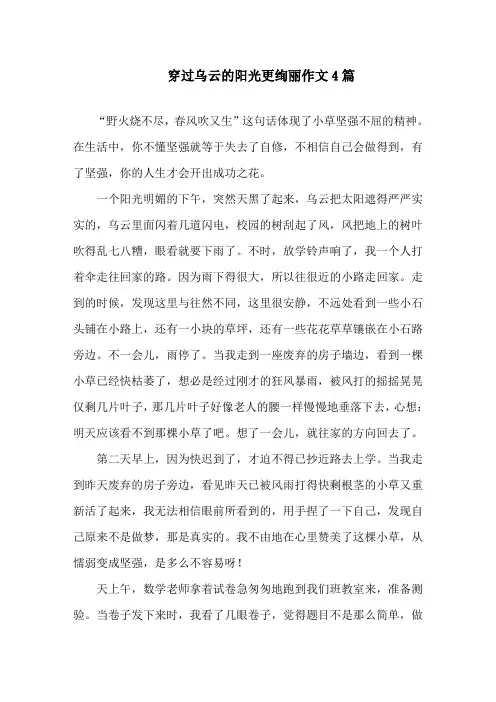 穿过乌云的阳光更绚丽作文4篇

“野火烧不尽，春风吹又生”这句话体现了小草坚强不屈的精神。在生活中，你不懂坚强就等于失去了自修，不相信自己会做得到，有了坚强，你的人生才会开出成功之花。

一个阳光明媚的下午，突然天黑了起来，乌云把太阳遮得严严实实的，乌云里面闪着几道闪电，校园的树刮起了风，风把地上的树叶吹得乱七八糟，眼看就要下雨了。不时，放学铃声响了，我一个人打着伞走往回家的路。因为雨下得很大，所以往很近的小路走回家。走到的时候，发现这里与往然不同，这里很安静，不远处看到一些小石头铺在小路上，还有一小块的草坪，还有一些花花草草镶嵌在小石路旁边。不一会儿，雨停了。当我走到一座废弃的房子墙边，看到一棵小草已经快枯萎了，想必是经过刚才的狂风暴雨，被风打的摇摇晃晃仅剩几片叶子，那几片叶子好像老人的腰一样慢慢地垂落下去，心想：明天应该看不到那棵小草了吧。想了一会儿，就往家的方向回去了。

第二天早上，因为快迟到了，才迫不得已抄近路去上学。当我走到昨天废弃的房子旁边，看见昨天已被风雨打得快剩根茎的小草又重新活了起来，我无法相信眼前所看到的，用手捏了一下自己，发现自己原来不是做梦，那是真实的。我不由地在心里赞美了这棵小草，从懦弱变成坚强，是多么不容易呀！

天上午，数学老师拿着试卷急匆匆地跑到我们班教室来，准备测验。当卷子发下来时，我看了几眼卷子，觉得题目不是那么简单，做